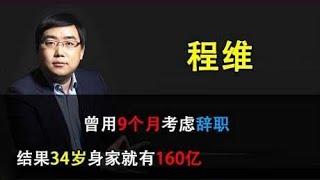 程维

曾用9个月考虑辞职

结果34岁身家就有160亿